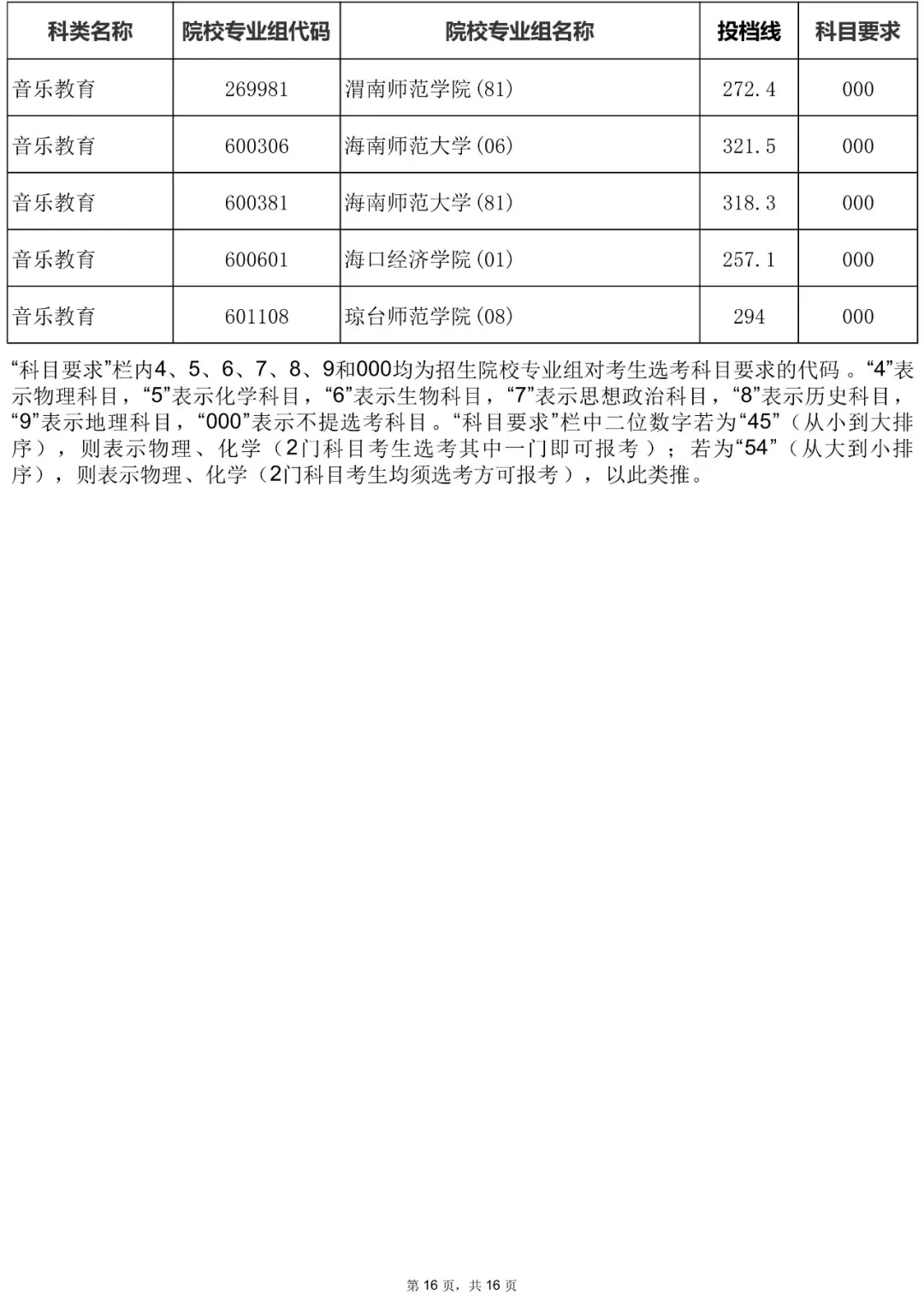 | 科类名称 | 院校专业组代码 | 院校专业组名称 | 投档线 | 科目要求 |
|---|---|---|---|---|
| 音乐教育 | 269981 | 渭南师范学院(81) | 272.4 | 000 |
| 音乐教育 | 600306 | 海南师范大学(06) | 321.5 | 000 |
| 音乐教育 | 600381 | 海南师范大学(81) | 318.3 | 000 |
| 音乐教育 | 600601 | 海口经济学院(01) | 257.1 | 000 |
| 音乐教育 | 601108 | 琼台师范学院(08) | 294 | 000 |

“科目要求”栏内4、5、6、7、8、9和000均为招生院校专业组对考生选考科目要求的代码 。“4”表示物理科目，“5”表示化学科目，“6”表示生物科目，“7”表示思想政治科目，“8”表示历史科目，“9”表示地理科目，“000”表示不提选考科目。“科目要求”栏中二位数字若为“45”（从小到大排序），则表示物理、化学（2门科目考生选考其中一门即可报考）；若为“54”（从大到小排序），则表示物理、化学（2门科目考生均须选考方可报考），以此类推。

第 16 页，共 16 页